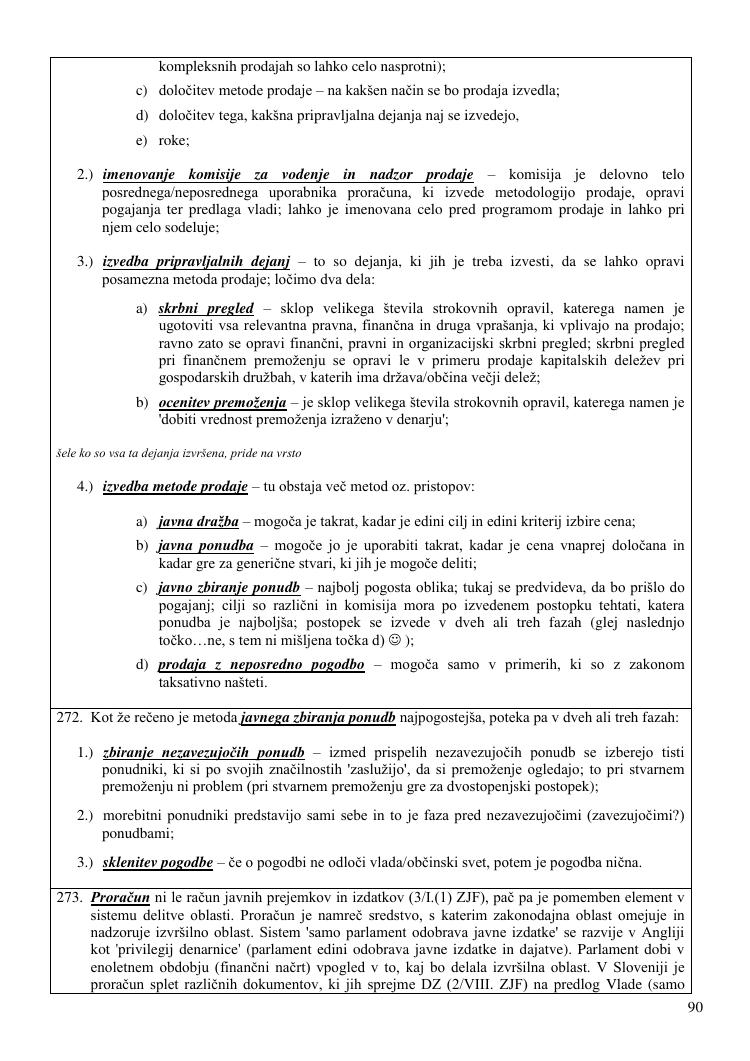 kompleksnih prodajah so lahko celo nasprotni);

c) določitev metode prodaje – na kakšen način se bo prodaja izvedla;

d) določitev tega, kakšna pripravljalna dejanja naj se izvedejo,

e) roke;

2.) imenovanje komisije za vodenje in nadzor prodaje – komisija je delovno telo posrednega/neposrednega uporabnika proračuna, ki izvede metodologijo prodaje, opravi pogajanja ter predlaga vladi; lahko je imenovana celo pred programom prodaje in lahko pri njem celo sodeluje;

3.) izvedba pripravljalnih dejanj – to so dejanja, ki jih je treba izvesti, da se lahko opravi posamezna metoda prodaje; ločimo dva dela:

a) skrbni pregled – sklop velikega števila strokovnih opravil, katerega namen je ugotoviti vsa relevantna pravna, finančna in druga vprašanja, ki vplivajo na prodajo; ravno zato se opravi finančni, pravni in organizacijski skrbni pregled; skrbni pregled pri finančnem premoženju se opravi le v primeru prodaje kapitalskih deležev pri gospodarskih družbah, v katerih ima država/občina večji delež;

b) ocenitev premoženja – je sklop velikega števila strokovnih opravil, katerega namen je 'dobiti vrednost premoženja izraženo v denarju';

šele ko so vsa ta dejanja izvršena, pride na vrsto

4.) izvedba metode prodaje – tu obstaja več metod oz. pristopov:

a) javna dražba – mogoča je takrat, kadar je edini cilj in edini kriterij izbire cena;

b) javna ponudba – mogoče jo je uporabiti takrat, kadar je cena vnaprej določana in kadar gre za generične stvari, ki jih je mogoče deliti;

c) javno zbiranje ponudb – najbolj pogosta oblika; tukaj se predvideva, da bo prišlo do pogajanj; cilji so različni in komisija mora po izvedenem postopku tehtati, katera ponudba je najboljša; postopek se izvede v dveh ali treh fazah (glej naslednjo točko…ne, s tem ni mišljena točka d) ☺ );

d) prodaja z neposredno pogodbo – mogoča samo v primerih, ki so z zakonom taksativno našteti.

272. Kot že rečeno je metoda javnega zbiranja ponudb najpogostejša, poteka pa v dveh ali treh fazah:

1.) zbiranje nezavezujočih ponudb – izmed prispelih nezavezujočih ponudb se izberejo tisti ponudniki, ki si po svojih značilnostih 'zaslužijo', da si premoženje ogledajo; to pri stvarnem premoženju ni problem (pri stvarnem premoženju gre za dvostopenjski postopek);

2.) morebitni ponudniki predstavijo sami sebe in to je faza pred nezavezujočimi (zavezujočimi?) ponudbami;

3.) sklenitev pogodbe – če o pogodbi ne odloči vlada/občinski svet, potem je pogodba nična.

273. Proračun ni le račun javnih prejemkov in izdatkov (3/I.(1) ZJF), pač pa je pomemben element v sistemu delitve oblasti. Proračun je namreč sredstvo, s katerim zakonodajna oblast omejuje in nadzoruje izvršilno oblast. Sistem 'samo parlament odobrava javne izdatke' se razvije v Angliji kot 'privilegij denarnice' (parlament edini odobrava javne izdatke in dajatve). Parlament dobi v enoletnem obdobju (finančni načrt) vpogled v to, kaj bo delala izvršilna oblast. V Sloveniji je proračun splet različnih dokumentov, ki jih sprejme DZ (2/VIII. ZJF) na predlog Vlade (samo

90